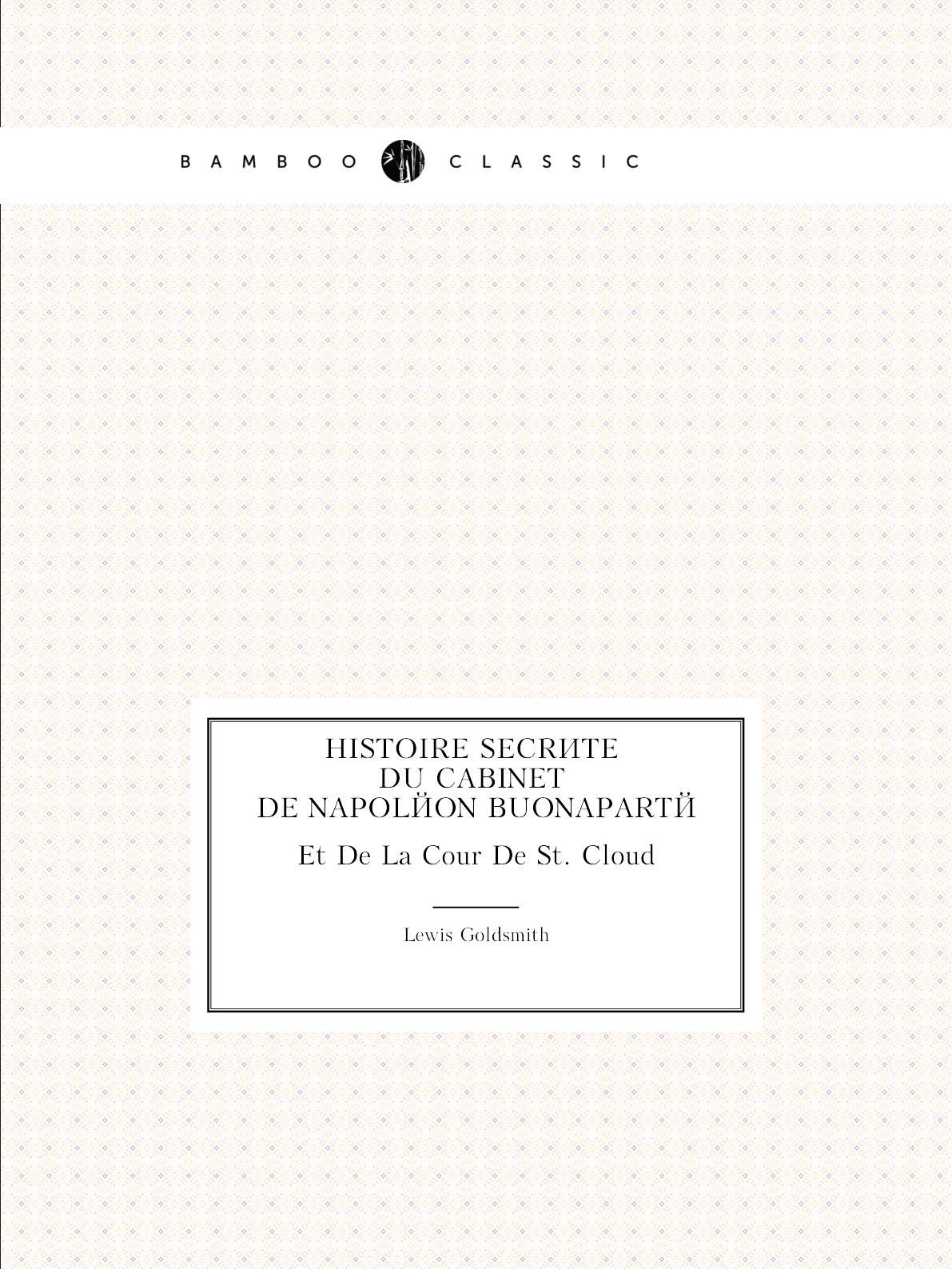 BAMBOO CLASSIC

HISTOIRE SECRИTE
DU CABINET
DE NAPOLЙON BUONAPARTЙ

Et De La Cour De St. Cloud

Lewis Goldsmith